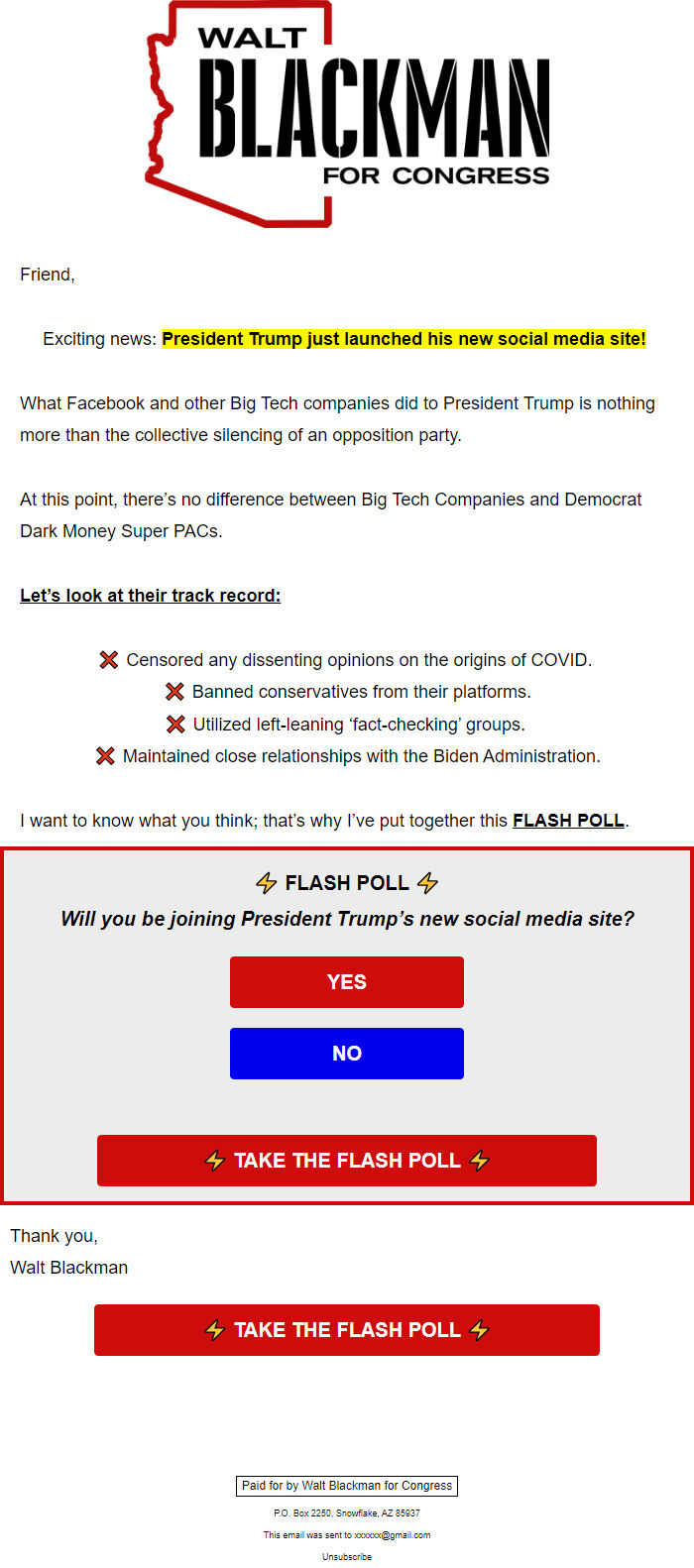 WALT
BLACKMAN
FOR CONGRESS

Friend,

Exciting news: President Trump just launched his new social media site!

What Facebook and other Big Tech companies did to President Trump is nothing more than the collective silencing of an opposition party.

At this point, there's no difference between Big Tech Companies and Democrat Dark Money Super PACs.

Let's look at their track record:

❌ Censored any dissenting opinions on the origins of COVID.
❌ Banned conservatives from their platforms.
❌ Utilized left-leaning 'fact-checking' groups.
❌ Maintained close relationships with the Biden Administration.

I want to know what you think; that's why I've put together this FLASH POLL.

⚡ FLASH POLL ⚡

Will you be joining President Trump's new social media site?

YES

NO

⚡ TAKE THE FLASH POLL ⚡

Thank you,
Walt Blackman

⚡ TAKE THE FLASH POLL ⚡

Paid for by Walt Blackman for Congress

P.O. Box 2250, Snowflake, AZ 85937

This email was sent to xxxxxx@gmail.com

Unsubscribe